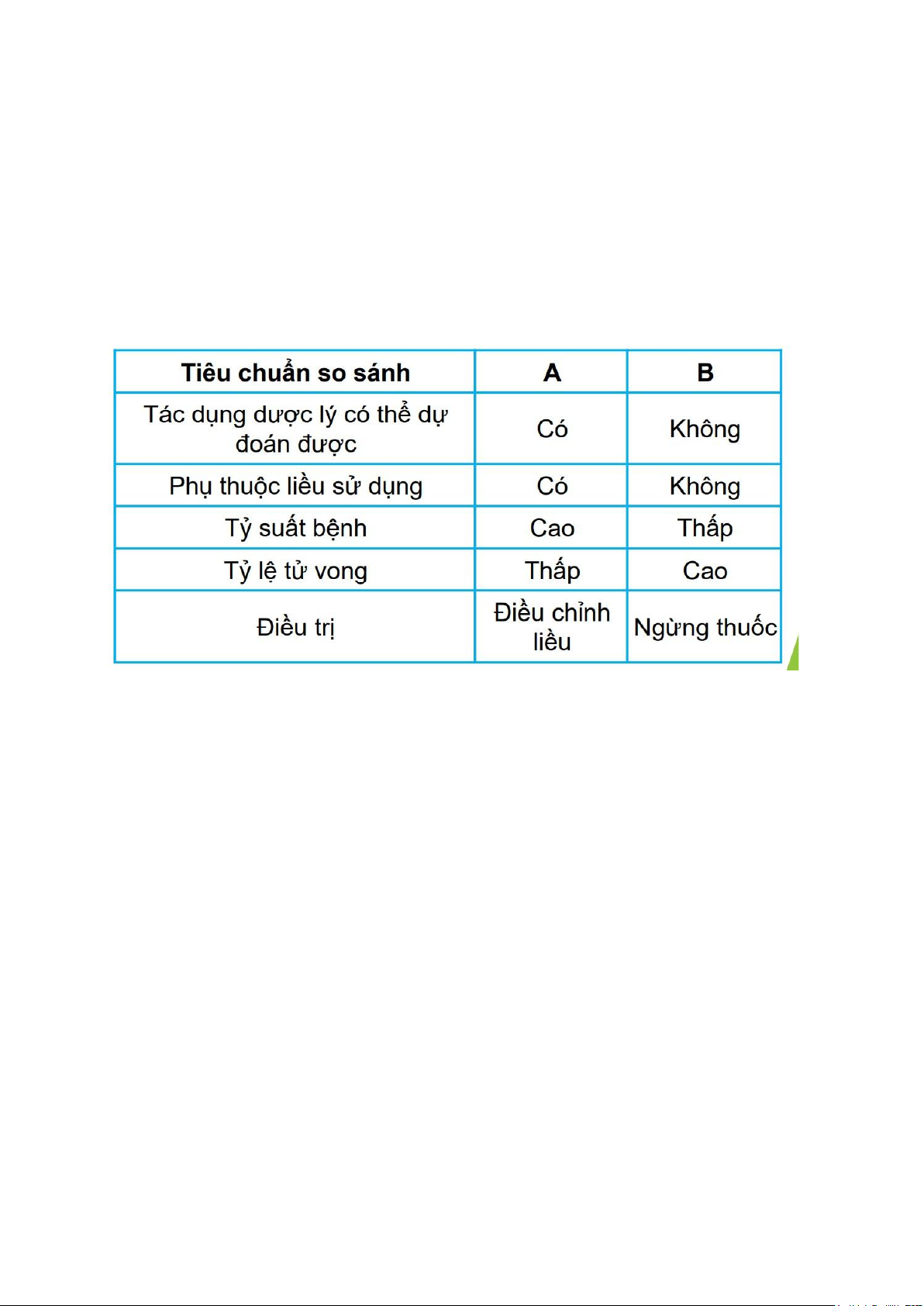 | Tiêu chuẩn so sánh | A | B |
|---|---|---|
| Tác dụng dược lý có thể dự đoán được | Có | Không |
| Phụ thuộc liều sử dụng | Có | Không |
| Tỷ suất bệnh | Cao | Thấp |
| Tỷ lệ tử vong | Thấp | Cao |
| Điều trị | Điều chỉnh liều | Ngừng thuốc |